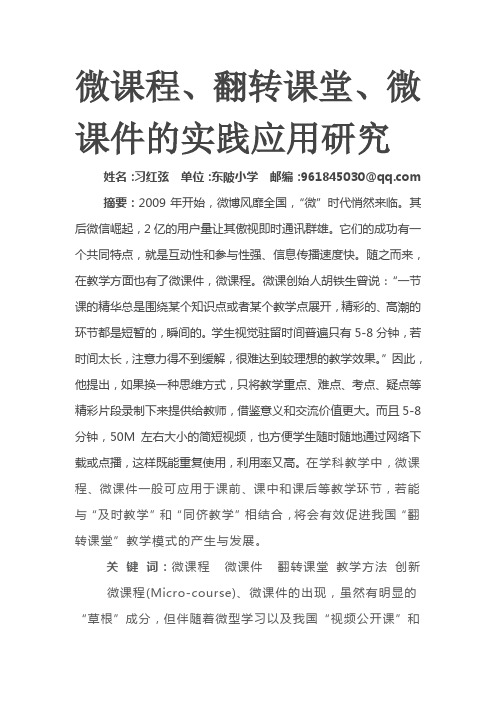 微课程、翻转课堂、微课件的实践应用研究

姓名:习红弦 单位:东陂小学 邮编:961845030@qq.com

摘要:2009 年开始，微博风靡全国，“微”时代悄然来临。其后微信崛起，2 亿的用户量让其傲视即时通讯群雄。它们的成功有一个共同特点，就是互动性和参与性强、信息传播速度快。随之而来，在教学方面也有了微课件，微课程。微课创始人胡铁生曾说:“一节课的精华总是围绕某个知识点或者某个教学点展开，精彩的、高潮的环节都是短暂的，瞬间的。学生视觉驻留时间普遍只有 5-8 分钟，若时间太长，注意力得不到缓解，很难达到较理想的教学效果。”因此，他提出，如果换一种思维方式，只将教学重点、难点、考点、疑点等精彩片段录制下来提供给教师，借鉴意义和交流价值更大。而且 5-8 分钟，50M 左右大小的简短视频，也方便学生随时随地通过网络下载或点播，这样既能重复使用，利用率又高。在学科教学中，微课程、微课件一般可应用于课前、课中和课后等教学环节，若能与“及时教学”和“同侪教学”相结合，将会有效促进我国“翻转课堂”教学模式的产生与发展。

关 键 词:微课程 微课件 翻转课堂 教学方法 创新

微课程(Micro-course)、微课件的出现，虽然有明显的“草根”成分，但伴随着微型学习以及我国“视频公开课”和